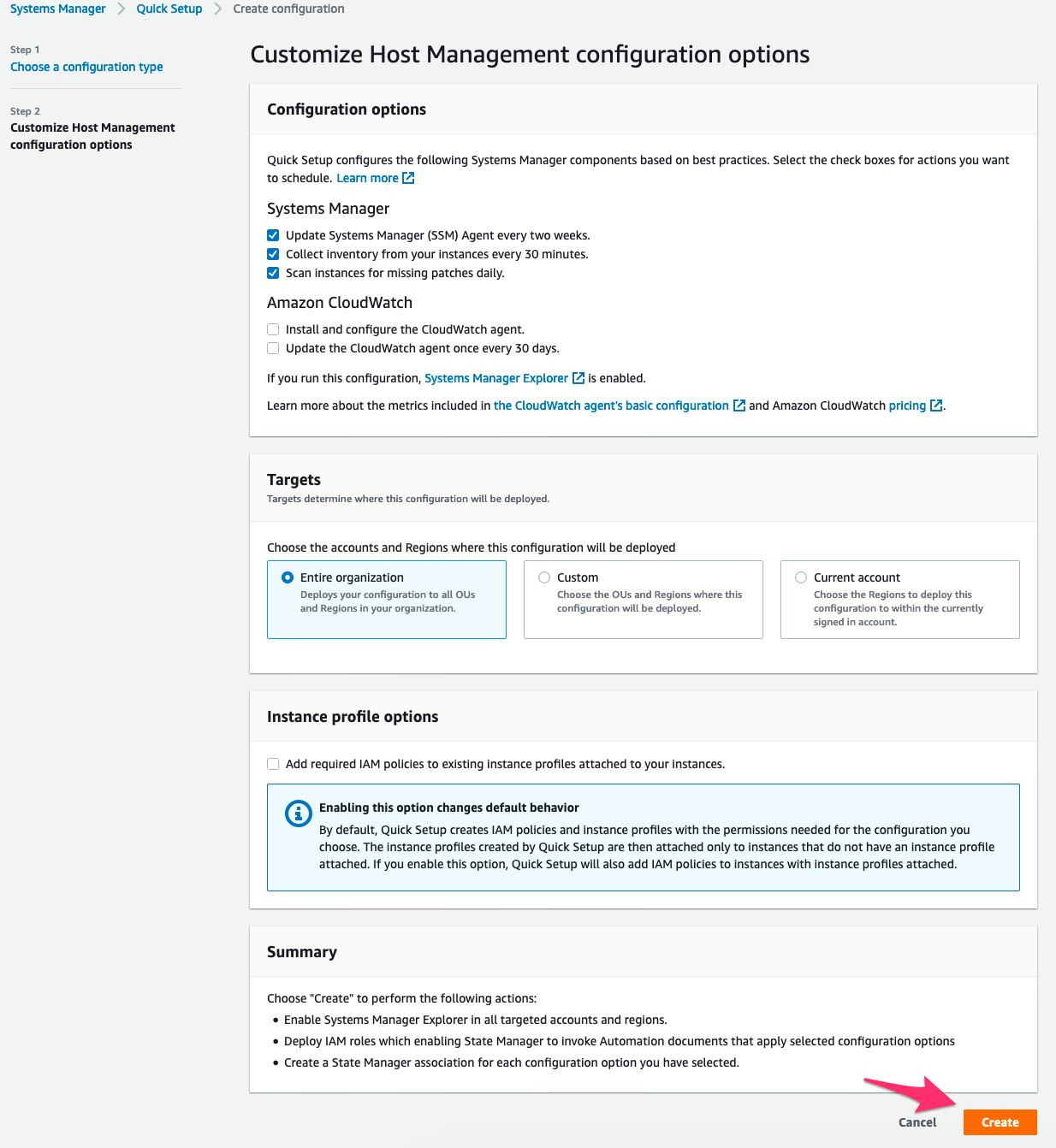 Systems Manager > Quick Setup > Create configuration

Step 1
Choose a configuration type

Step 2
Customize Host Management configuration options

Customize Host Management configuration options

Configuration options

Quick Setup configures the following Systems Manager components based on best practices. Select the check boxes for actions you want to schedule. Learn more

Systems Manager

Update Systems Manager (SSM) Agent every two weeks.
Collect inventory from your instances every 30 minutes.
Scan instances for missing patches daily.

Amazon CloudWatch

Install and configure the CloudWatch agent.
Update the CloudWatch agent once every 30 days.

If you run this configuration, Systems Manager Explorer is enabled.

Learn more about the metrics included in the CloudWatch agent's basic configuration and Amazon CloudWatch pricing.

Targets
Targets determine where this configuration will be deployed.

Choose the accounts and Regions where this configuration will be deployed

Entire organization
Deploys your configuration to all OUs and Regions in your organization.

Custom
Choose the OUs and Regions where this configuration will be deployed.

Current account
Choose the Regions to deploy this configuration to within the currently signed in account.

Instance profile options

Add required IAM policies to existing instance profiles attached to your instances.

Enabling this option changes default behavior
By default, Quick Setup creates IAM policies and instance profiles with the permissions needed for the configuration you choose. The instance profiles created by Quick Setup are then attached only to instances that do not have an instance profile attached. If you enable this option, Quick Setup will also add IAM policies to instances with instance profiles attached.

Summary

Choose "Create" to perform the following actions:
• Enable Systems Manager Explorer in all targeted accounts and regions.
• Deploy IAM roles which enabling State Manager to invoke Automation documents that apply selected configuration options
• Create a State Manager association for each configuration option you have selected.

Cancel Create